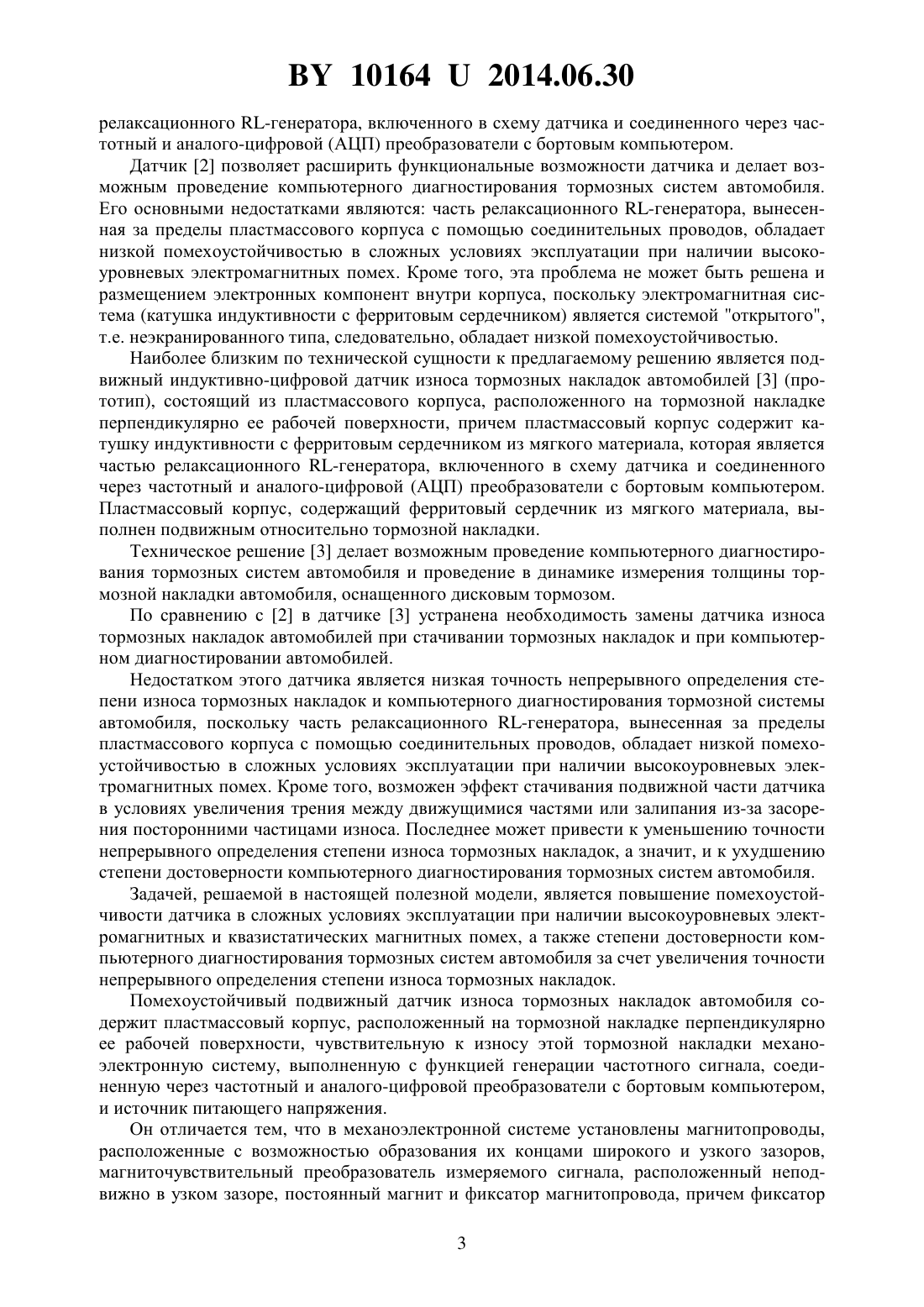 BY 10164 U 2014.06.30

релаксационного RL-генератора, включенного в схему датчика и соединенного через частотный и аналого-цифровой (АЦП) преобразователи с бортовым компьютером.

Датчик [2] позволяет расширить функциональные возможности датчика и делает возможным проведение компьютерного диагностирования тормозных систем автомобиля. Его основными недостатками являются: часть релаксационного RL-генератора, вынесенная за пределы пластмассового корпуса с помощью соединительных проводов, обладает низкой помехоустойчивостью в сложных условиях эксплуатации при наличии высокоуровневых электромагнитных помех. Кроме того, эта проблема не может быть решена и размещением электронных компонент внутри корпуса, поскольку электромагнитная система (катушка индуктивности с ферритовым сердечником) является системой "открытого", т.е. неэкранированного типа, следовательно, обладает низкой помехоустойчивостью.

Наиболее близким по технической сущности к предлагаемому решению является подвижный индуктивно-цифровой датчик износа тормозных накладок автомобилей [3] (прототип), состоящий из пластмассового корпуса, расположенного на тормозной накладке перпендикулярно ее рабочей поверхности, причем пластмассовый корпус содержит катушку индуктивности с ферритовым сердечником из мягкого материала, которая является частью релаксационного RL-генератора, включенного в схему датчика и соединенного через частотный и аналого-цифровой (АЦП) преобразователи с бортовым компьютером. Пластмассовый корпус, содержащий ферритовый сердечник из мягкого материала, выполнен подвижным относительно тормозной накладки.

Техническое решение [3] делает возможным проведение компьютерного диагностирования тормозных систем автомобиля и проведение в динамике измерения толщины тормозной накладки автомобиля, оснащенного дисковым тормозом.

По сравнению с [2] в датчике [3] устранена необходимость замены датчика износа тормозных накладок автомобилей при стачивании тормозных накладок и при компьютерном диагностировании автомобилей.

Недостатком этого датчика является низкая точность непрерывного определения степени износа тормозных накладок и компьютерного диагностирования тормозной системы автомобиля, поскольку часть релаксационного RL-генератора, вынесенная за пределы пластмассового корпуса с помощью соединительных проводов, обладает низкой помехоустойчивостью в сложных условиях эксплуатации при наличии высокоуровневых электромагнитных помех. Кроме того, возможен эффект стачивания подвижной части датчика в условиях увеличения трения между движущимися частями или залипания из-за засорения посторонними частицами износа. Последнее может привести к уменьшению точности непрерывного определения степени износа тормозных накладок, а значит, и к ухудшению степени достоверности компьютерного диагностирования тормозных систем автомобиля.

Задачей, решаемой в настоящей полезной модели, является повышение помехоустойчивости датчика в сложных условиях эксплуатации при наличии высокоуровневых электромагнитных и квазистатических магнитных помех, а также степени достоверности компьютерного диагностирования тормозных систем автомобиля за счет увеличения точности непрерывного определения степени износа тормозных накладок.

Помехоустойчивый подвижный датчик износа тормозных накладок автомобиля содержит пластмассовый корпус, расположенный на тормозной накладке перпендикулярно ее рабочей поверхности, чувствительную к износу этой тормозной накладки механоэлектронную систему, выполненную с функцией генерации частотного сигнала, соединенную через частотный и аналого-цифровой преобразователи с бортовым компьютером, и источник питающего напряжения.

Он отличается тем, что в механоэлектронной системе установлены магнитопроводы, расположенные с возможностью образования их концами широкого и узкого зазоров, магниточувствительный преобразователь измеряемого сигнала, расположенный неподвижно в узком зазоре, постоянный магнит и фиксатор магнитопровода, причем фиксатор

3